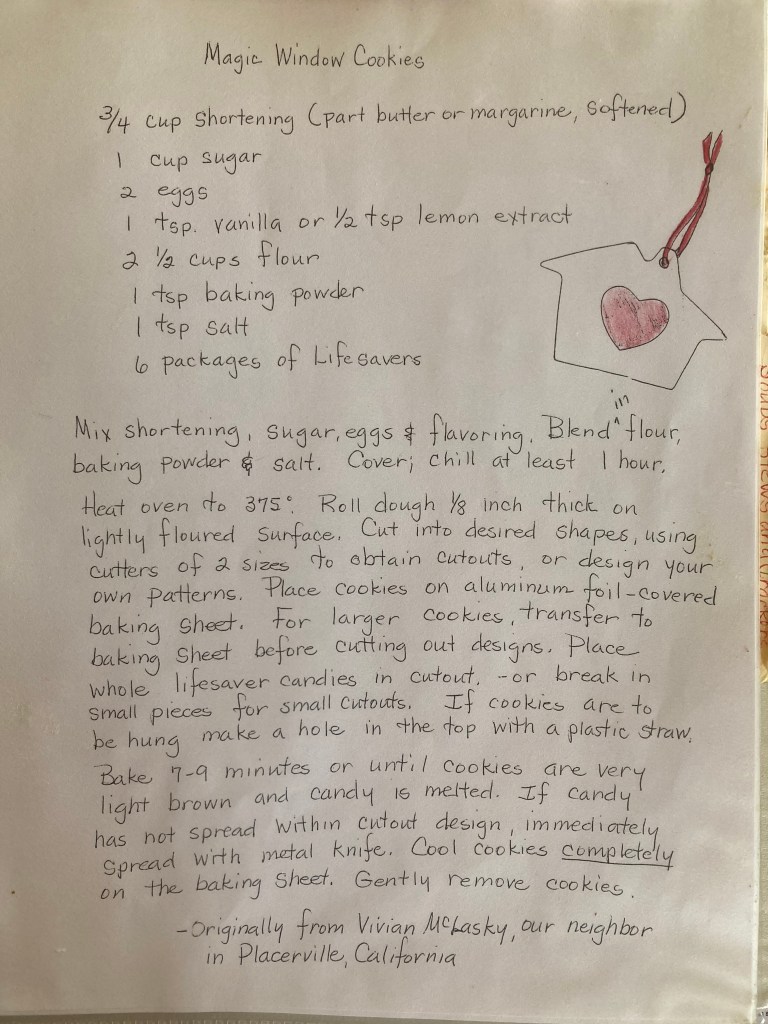 Magic Window Cookies

3/4 cup shortening (part butter or margarine, softened)
1 cup sugar
2 eggs
1 tsp. vanilla or 1/2 tsp lemon extract
2 1/2 cups flour
1 tsp baking powder
1 tsp salt
6 packages of Lifesavers

Mix shortening, sugar, eggs & flavoring. Blend in flour, baking powder & salt. Cover; chill at least 1 hour. Heat oven to 375°. Roll dough 1/8 inch thick on lightly floured surface. Cut into desired shapes, using cutters of 2 sizes to obtain cutouts, or design your own patterns. Place cookies on aluminum foil-covered baking sheet. For larger cookies, transfer to baking sheet before cutting out designs. Place whole lifesaver candies in cutout, -or break in small pieces for small cutouts. If cookies are to be hung make a hole in the top with a plastic straw. Bake 7-9 minutes or until cookies are very light brown and candy is melted. If candy has not spread within cutout design, immediately spread with metal knife. Cool cookies completely on the baking sheet. Gently remove cookies.

-Originally from Vivian McLasky, our neighbor in Placerville, California